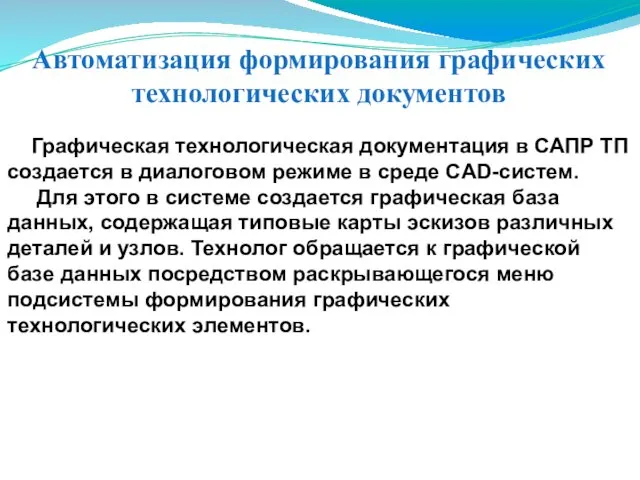 Автоматизация формирования графических технологических документов

Графическая технологическая документация в САПР ТП создается в диалоговом режиме в среде CAD-систем.

Для этого в системе создается графическая база данных, содержащая типовые карты эскизов различных деталей и узлов. Технолог обращается к графической базе данных посредством раскрывающегося меню подсистемы формирования графических технологических элементов.